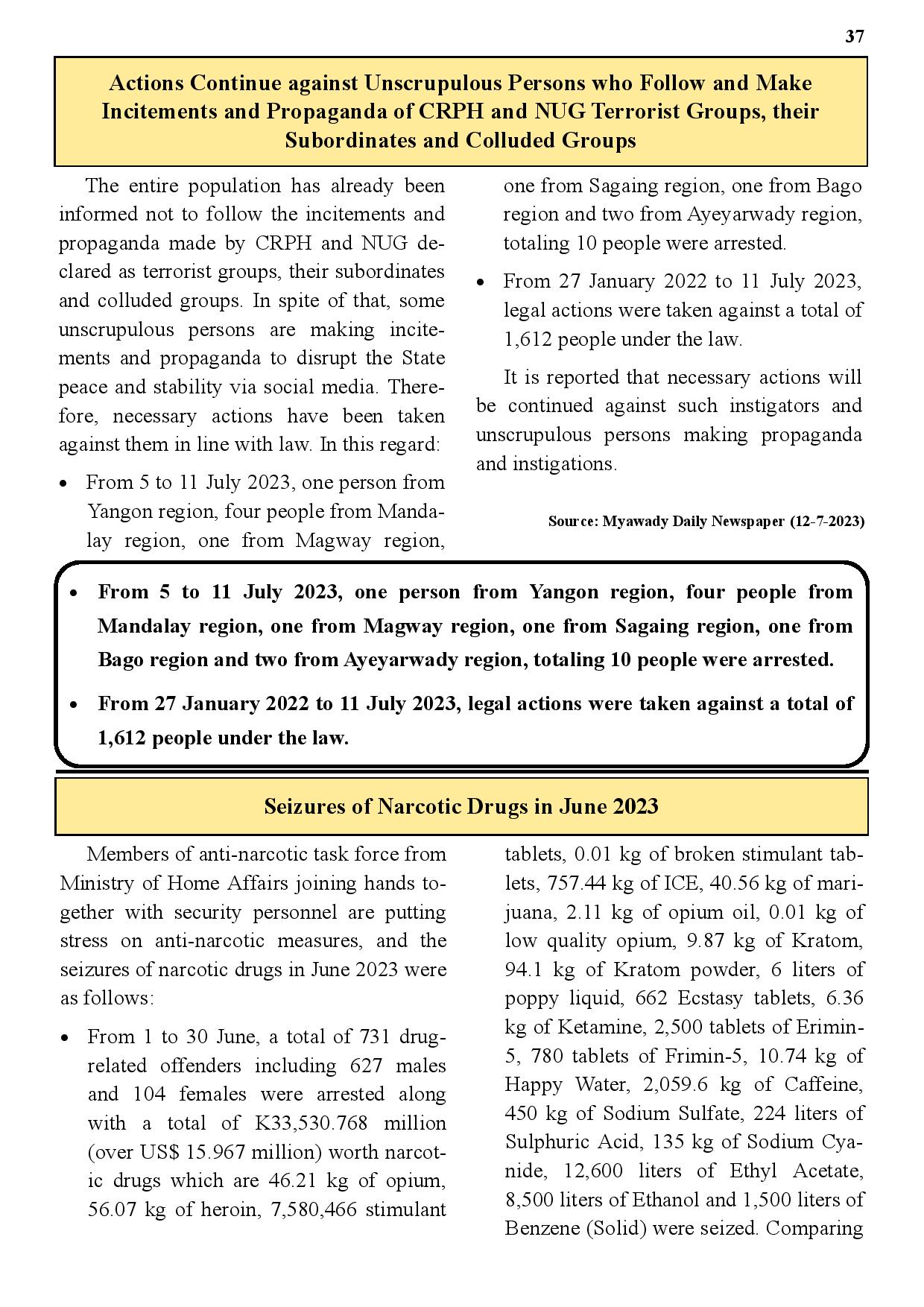 37

Actions Continue against Unscrupulous Persons who Follow and Make Incitements and Propaganda of CRPH and NUG Terrorist Groups, their Subordinates and Colluded Groups

The entire population has already been informed not to follow the incitements and propaganda made by CRPH and NUG declared as terrorist groups, their subordinates and colluded groups. In spite of that, some unscrupulous persons are making incitements and propaganda to disrupt the State peace and stability via social media. Therefore, necessary actions have been taken against them in line with law. In this regard:

• From 5 to 11 July 2023, one person from Yangon region, four people from Mandalay region, one from Magway region, one from Sagaing region, one from Bago region and two from Ayeyarwady region, totaling 10 people were arrested.

• From 27 January 2022 to 11 July 2023, legal actions were taken against a total of 1,612 people under the law.

It is reported that necessary actions will be continued against such instigators and unscrupulous persons making propaganda and instigations.

Source: Myawady Daily Newspaper (12-7-2023)

• From 5 to 11 July 2023, one person from Yangon region, four people from Mandalay region, one from Magway region, one from Sagaing region, one from Bago region and two from Ayeyarwady region, totaling 10 people were arrested.

• From 27 January 2022 to 11 July 2023, legal actions were taken against a total of 1,612 people under the law.

Seizures of Narcotic Drugs in June 2023

Members of anti-narcotic task force from Ministry of Home Affairs joining hands together with security personnel are putting stress on anti-narcotic measures, and the seizures of narcotic drugs in June 2023 were as follows:

• From 1 to 30 June, a total of 731 drug-related offenders including 627 males and 104 females were arrested along with a total of K33,530.768 million (over US$ 15.967 million) worth narcotic drugs which are 46.21 kg of opium, 56.07 kg of heroin, 7,580,466 stimulant tablets, 0.01 kg of broken stimulant tablets, 757.44 kg of ICE, 40.56 kg of marijuana, 2.11 kg of opium oil, 0.01 kg of low quality opium, 9.87 kg of Kratom, 94.1 kg of Kratom powder, 6 liters of poppy liquid, 662 Ecstasy tablets, 6.36 kg of Ketamine, 2,500 tablets of Erimin-5, 780 tablets of Frimin-5, 10.74 kg of Happy Water, 2,059.6 kg of Caffeine, 450 kg of Sodium Sulfate, 224 liters of Sulphuric Acid, 135 kg of Sodium Cyanide, 12,600 liters of Ethyl Acetate, 8,500 liters of Ethanol and 1,500 liters of Benzene (Solid) were seized. Comparing